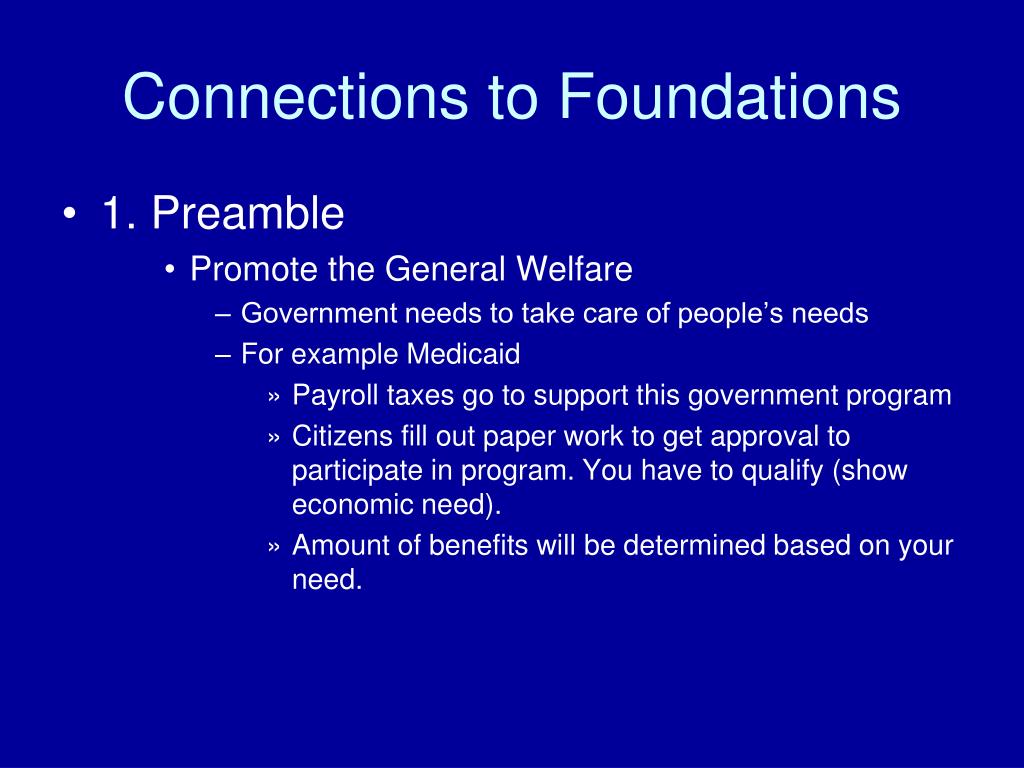 Connections to Foundations

• 1. Preamble
• Promote the General Welfare
– Government needs to take care of people’s needs
– For example Medicaid
» Payroll taxes go to support this government program
» Citizens fill out paper work to get approval to participate in program. You have to qualify (show economic need).
» Amount of benefits will be determined based on your need.